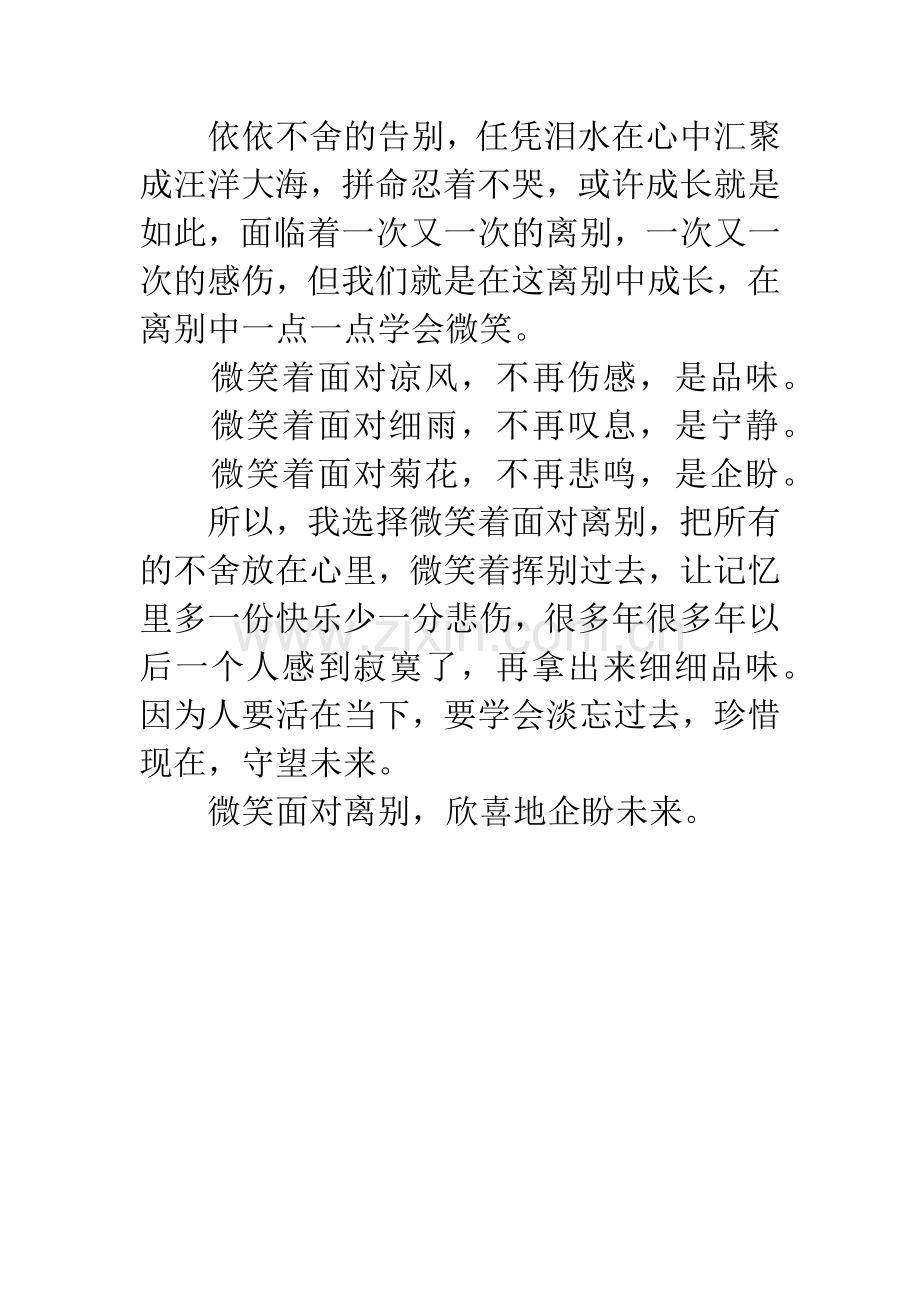 依依不舍的告别，任凭泪水在心中汇聚成汪洋大海，拼命忍着不哭，或许成长就是如此，面临着一次又一次的离别，一次又一次的感伤，但我们就是在这离别中成长，在离别中一点一点学会微笑。

微笑着面对凉风，不再伤感，是品味。

微笑着面对细雨，不再叹息，是宁静。

微笑着面对菊花，不再悲鸣，是企盼。

所以，我选择微笑着面对离别，把所有的不舍放在心里，微笑着挥别过去，让记忆里多一份快乐少一分悲伤，很多年很多年以后一个人感到寂寞了，再拿出来细细品味。因为人要活在当下，要学会淡忘过去，珍惜现在，守望未来。

微笑面对离别，欣喜地企盼未来。

www.zixin.com.cn